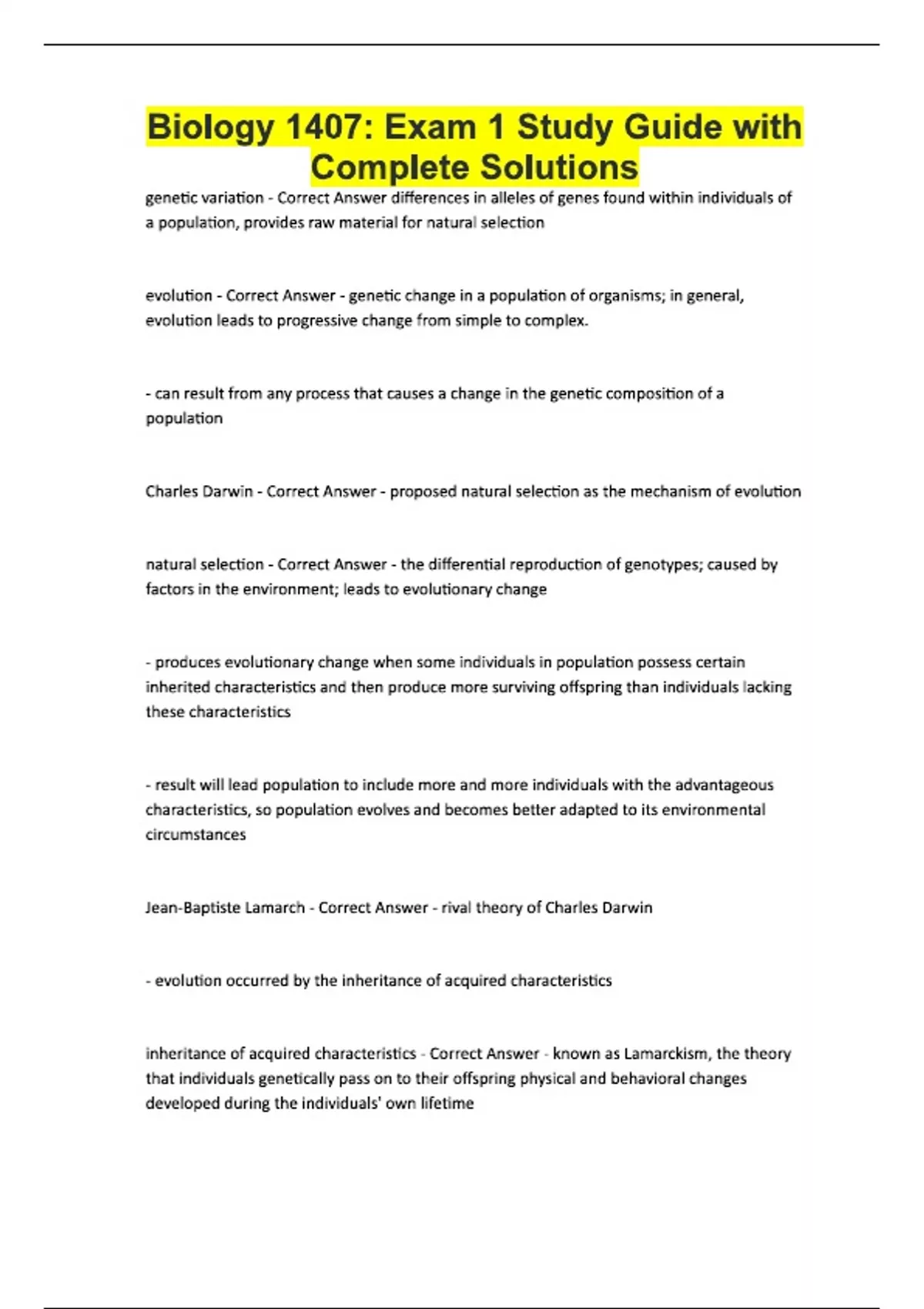 Biology 1407: Exam 1 Study Guide with Complete Solutions

genetic variation - Correct Answer differences in alleles of genes found within individuals of a population, provides raw material for natural selection

evolution - Correct Answer - genetic change in a population of organisms; in general, evolution leads to progressive change from simple to complex.

- can result from any process that causes a change in the genetic composition of a population

Charles Darwin - Correct Answer - proposed natural selection as the mechanism of evolution

natural selection - Correct Answer - the differential reproduction of genotypes; caused by factors in the environment; leads to evolutionary change

- produces evolutionary change when some individuals in population possess certain inherited characteristics and then produce more surviving offspring than individuals lacking these characteristics

- result will lead population to include more and more individuals with the advantageous characteristics, so population evolves and becomes better adapted to its environmental circumstances

Jean-Baptiste Lamarch - Correct Answer - rival theory of Charles Darwin

- evolution occurred by the inheritance of acquired characteristics

inheritance of acquired characteristics - Correct Answer - known as Lamarckism, the theory that individuals genetically pass on to their offspring physical and behavioral changes developed during the individuals' own lifetime